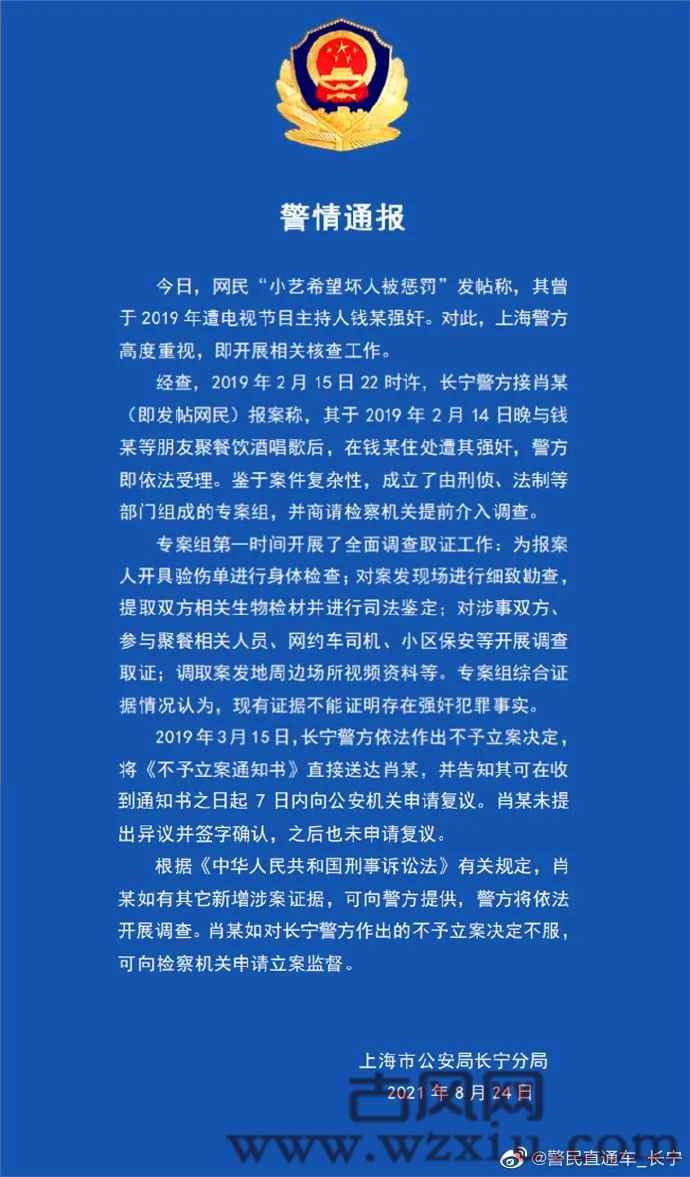 警情通报

今日，网民“小艺希望坏人被惩罚”发帖称，其曾于 2019 年遭电视节目主持人钱某强奸。对此，上海警方高度重视，即开展相关核查工作。

经查，2019 年 2 月 15 日 22 时许，长宁警方接肖某（即发帖网民）报案称，其于 2019 年 2 月 14 日晚与钱某等朋友聚餐饮酒唱歌后，在钱某住处遭其强奸，警方即依法受理。鉴于案件复杂性，成立了由刑侦、法制等部门组成的专案组，并商请检察机关提前介入调查。

专案组第一时间开展了全面调查取证工作：为报案人开具验伤单进行身体检查；对案发现场进行细致勘查，提取双方相关生物检材并进行司法鉴定；对涉事双方、参与聚餐相关人员、网约车司机、小区保安等开展调查取证；调取案发地周边场所视频资料等。专案组综合证据情况认为，现有证据不能证明存在强奸犯罪事实。

2019 年 3 月 15 日，长宁警方依法作出不予立案决定，将《不予立案通知书》直接送达肖某，并告知其可在收到通知书之日起 7 日内向公安机关申请复议。肖某未提出异议并签字确认，之后也未申请复议。

根据《中华人民共和国刑事诉讼法》有关规定，肖某如有其它新增涉案证据，可向警方提供，警方将依法开展调查。肖某如对长宁警方作出的不予立案决定不服，可向检察机关申请立案监督。

上海市公安局长宁分局
2021 年 8 月 24 日

古风网
www.wzxiu.com
@警民直通车_长宁